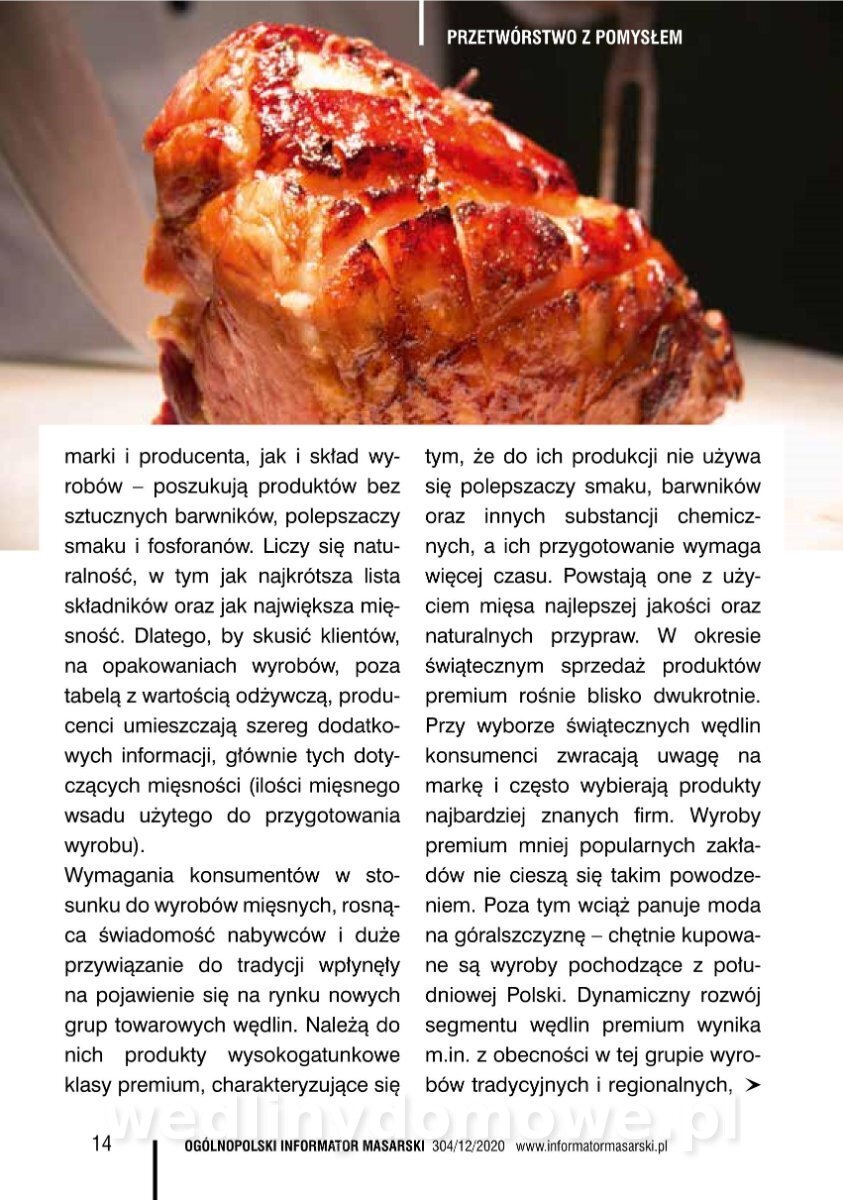 PRZETWÓRSTWO Z POMYSŁEM

marki i producenta, jak i skład wyrobów – poszukują produktów bez sztucznych barwników, polepszaczy smaku i fosforanów. Liczy się naturalność, w tym jak najkrótsza lista składników oraz jak największa mięsność. Dlatego, by skusić klientów, na opakowaniach wyrobów, poza tabelą z wartością odżywczą, producenci umieszczają szereg dodatkowych informacji, głównie tych dotyczących mięsności (ilości mięsnego wsadu użytego do przygotowania wyrobu).

Wymagania konsumentów w stosunku do wyrobów mięsnych, rosnąca świadomość nabywców i duże przywiązanie do tradycji wpłynęły na pojawienie się na rynku nowych grup towarowych wędlin. Należą do nich produkty wysokogatunkowe klasy premium, charakteryzujące się tym, że do ich produkcji nie używa się polepszaczy smaku, barwników oraz innych substancji chemicznych, a ich przygotowanie wymaga więcej czasu. Powstają one z użyciem mięsa najlepszej jakości oraz naturalnych przypraw. W okresie świątecznym sprzedaż produktów premium rośnie blisko dwukrotnie. Przy wyborze świątecznych wędlin konsumenci zwracają uwagę na markę i często wybierają produkty najbardziej znanych firm. Wyroby premium mniej popularnych zakładów nie cieszą się takim powodzeniem. Poza tym wciąż panuje moda na góralszczyznę – chętnie kupowane są wyroby pochodzące z południowej Polski. Dynamiczny rozwój segmentu wędlin premium wynika m.in. z obecności w tej grupie wyrobów tradycyjnych i regionalnych, ➤

14 OGÓLNOPOLSKI INFORMATOR MASARSKI 304/12/2020 www.informatormasarski.pl

wedlinydomowe.pl